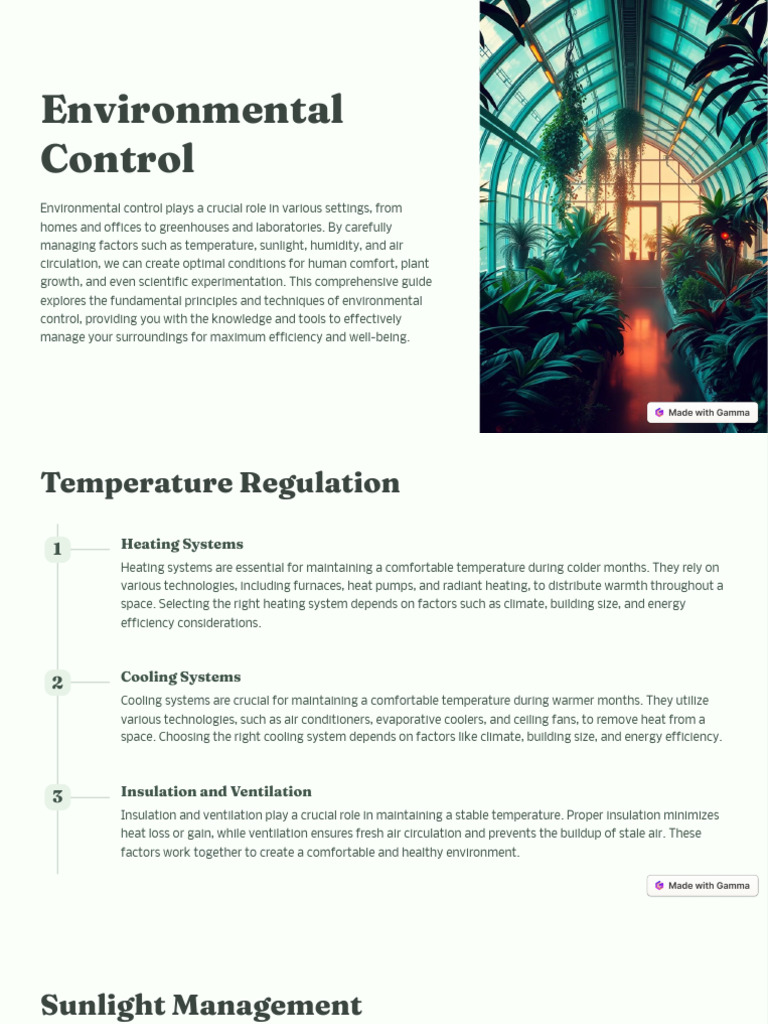 Environmental Control

Environmental control plays a crucial role in various settings, from homes and offices to greenhouses and laboratories. By carefully managing factors such as temperature, sunlight, humidity, and air circulation, we can create optimal conditions for human comfort, plant growth, and even scientific experimentation. This comprehensive guide explores the fundamental principles and techniques of environmental control, providing you with the knowledge and tools to effectively manage your surroundings for maximum efficiency and well-being.

Made with Gamma

Temperature Regulation

1

Heating Systems

Heating systems are essential for maintaining a comfortable temperature during colder months. They rely on various technologies, including furnaces, heat pumps, and radiant heating, to distribute warmth throughout a space. Selecting the right heating system depends on factors such as climate, building size, and energy efficiency considerations.

2

Cooling Systems

Cooling systems are crucial for maintaining a comfortable temperature during warmer months. They utilize various technologies, such as air conditioners, evaporative coolers, and ceiling fans, to remove heat from a space. Choosing the right cooling system depends on factors like climate, building size, and energy efficiency.

3

Insulation and Ventilation

Insulation and ventilation play a crucial role in maintaining a stable temperature. Proper insulation minimizes heat loss or gain, while ventilation ensures fresh air circulation and prevents the buildup of stale air. These factors work together to create a comfortable and healthy environment.

Made with Gamma

Sunlight Management